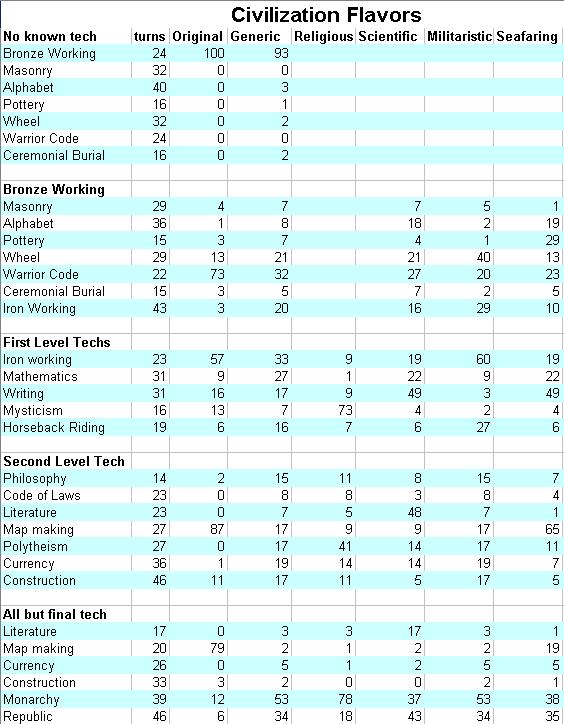 Civilization Flavors

| No known tech | turns | Original | Generic | Religious | Scientific | Militaristic | Seafaring |
|---|---|---|---|---|---|---|---|
| Bronze Working | 24 | 100 | 93 | | | | |
| Masonry | 32 | 0 | 0 | | | | |
| Alphabet | 40 | 0 | 3 | | | | |
| Pottery | 16 | 0 | 1 | | | | |
| Wheel | 32 | 0 | 2 | | | | |
| Warrior Code | 24 | 0 | 0 | | | | |
| Ceremonial Burial | 16 | 0 | 2 | | | | |
| | | | | | | | |
| **Bronze Working** | | | | | | | |
| Masonry | 29 | 4 | 7 | | 7 | 5 | 1 |
| Alphabet | 36 | 1 | 8 | | 18 | 2 | 19 |
| Pottery | 15 | 3 | 7 | | 4 | 1 | 29 |
| Wheel | 29 | 13 | 21 | | 21 | 40 | 13 |
| Warrior Code | 22 | 73 | 32 | | 27 | 20 | 23 |
| Ceremonial Burial | 15 | 3 | 5 | | 7 | 2 | 5 |
| Iron Working | 43 | 3 | 20 | | 16 | 29 | 10 |
| | | | | | | | |
| **First Level Techs** | | | | | | | |
| Iron working | 23 | 57 | 33 | 9 | 19 | 60 | 19 |
| Mathematics | 31 | 9 | 27 | 1 | 22 | 9 | 22 |
| Writing | 31 | 16 | 17 | 9 | 49 | 3 | 49 |
| Mysticism | 16 | 13 | 7 | 73 | 4 | 2 | 4 |
| Horseback Riding | 19 | 6 | 16 | 7 | 6 | 27 | 6 |
| | | | | | | | |
| **Second Level Tech** | | | | | | | |
| Philosophy | 14 | 2 | 15 | 11 | 8 | 15 | 7 |
| Code of Laws | 23 | 0 | 8 | 8 | 3 | 8 | 4 |
| Literature | 23 | 0 | 7 | 5 | 48 | 7 | 1 |
| Map making | 27 | 87 | 17 | 9 | 9 | 17 | 65 |
| Polytheism | 27 | 0 | 17 | 41 | 14 | 17 | 11 |
| Currency | 36 | 1 | 19 | 14 | 14 | 19 | 7 |
| Construction | 46 | 11 | 17 | 11 | 5 | 17 | 5 |
| | | | | | | | |
| **All but final tech** | | | | | | | |
| Literature | 17 | 0 | 3 | 3 | 17 | 3 | 1 |
| Map making | 20 | 79 | 2 | 1 | 2 | 2 | 19 |
| Currency | 26 | 0 | 5 | 1 | 2 | 5 | 5 |
| Construction | 33 | 3 | 2 | 0 | 0 | 2 | 1 |
| Monarchy | 39 | 12 | 53 | 78 | 37 | 53 | 38 |
| Republic | 46 | 6 | 34 | 18 | 43 | 34 | 35 |